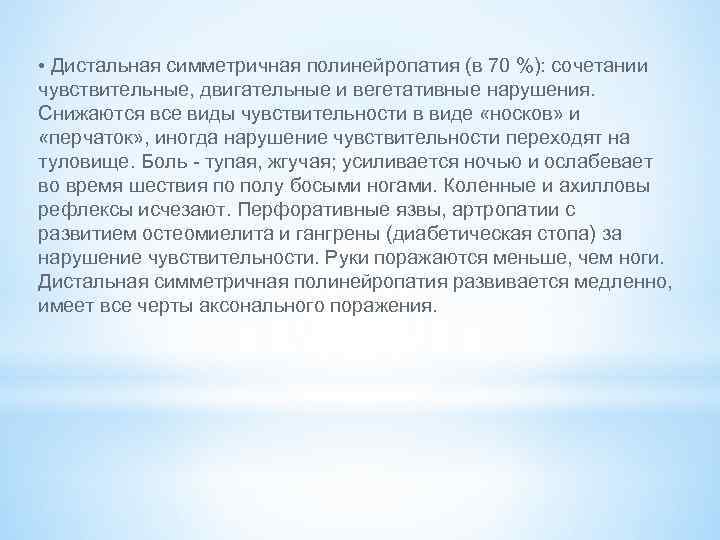 • Дистальная симметричная полинейропатия (в 70 %): сочетании чувствительные, двигательные и вегетативные нарушения. Снижаются все виды чувствительности в виде «носков» и «перчаток», иногда нарушение чувствительности переходят на туловище. Боль - тупая, жгучая; усиливается ночью и ослабевает во время шествия по полу босыми ногами. Коленные и ахилловы рефлексы исчезают. Перфоративные язвы, артропатии с развитием остеомиелита и гангрены (диабетическая стопа) за нарушение чувствительности. Руки поражаются меньше, чем ноги. Дистальная симметричная полинейропатия развивается медленно, имеет все черты аксонального поражения.